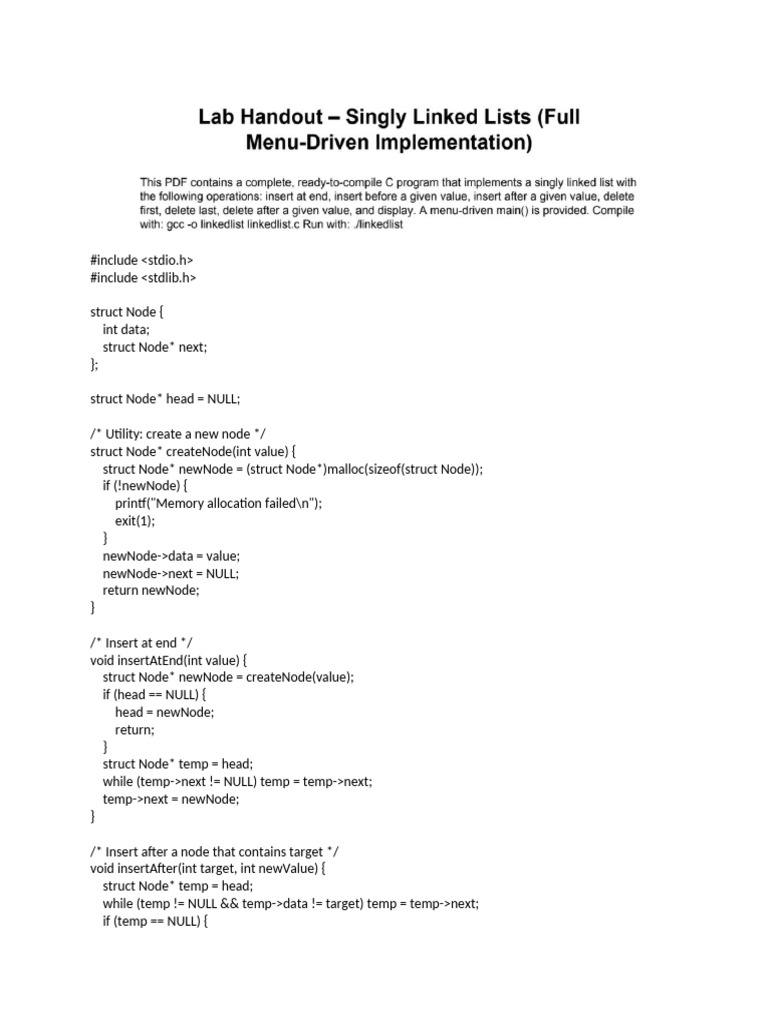 Lab Handout – Singly Linked Lists (Full Menu-Driven Implementation)

This PDF contains a complete, ready-to-compile C program that implements a singly linked list with the following operations: insert at end, insert before a given value, insert after a given value, delete first, delete last, delete after a given value, and display. A menu-driven main() is provided. Compile with: gcc -o linkedlist linkedlist.c Run with: ./linkedlist

#include <stdio.h>
#include <stdlib.h>

struct Node {
    int data;
    struct Node* next;
};

struct Node* head = NULL;

/* Utility: create a new node */
struct Node* createNode(int value) {
    struct Node* newNode = (struct Node*)malloc(sizeof(struct Node));
    if (!newNode) {
        printf("Memory allocation failed\n");
        exit(1);
    }
    newNode->data = value;
    newNode->next = NULL;
    return newNode;
}

/* Insert at end */
void insertAtEnd(int value) {
    struct Node* newNode = createNode(value);
    if (head == NULL) {
        head = newNode;
        return;
    }
    struct Node* temp = head;
    while (temp->next != NULL) temp = temp->next;
    temp->next = newNode;
}

/* Insert after a node that contains target */
void insertAfter(int target, int newValue) {
    struct Node* temp = head;
    while (temp != NULL && temp->data != target) temp = temp->next;
    if (temp == NULL) {